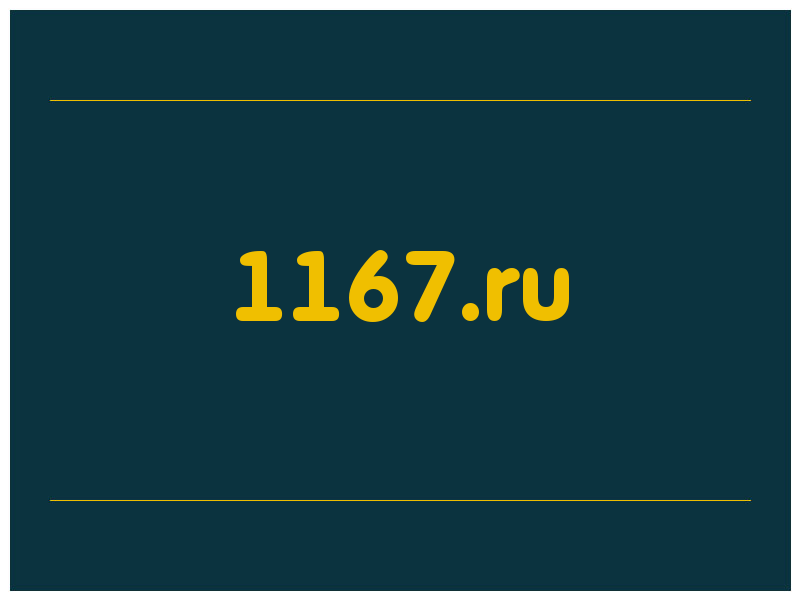 1167.ru